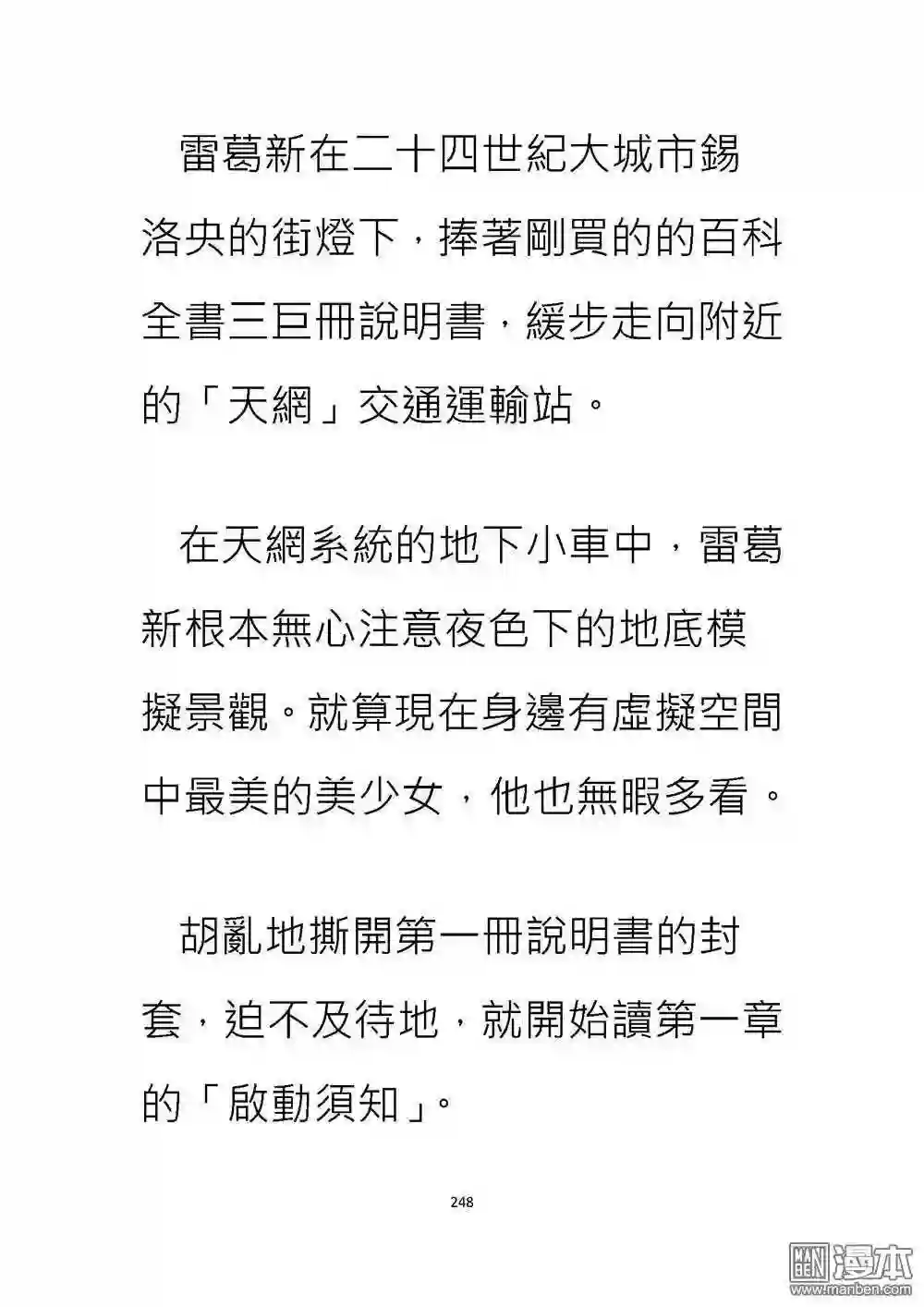 雷葛新在二十四世紀大城市錫洛央的街燈下，捧著剛買的的百科全書三巨冊說明書，緩步走向附近的「天網」交通運輸站。

在天網系統的地下小車中，雷葛新根本無心注意夜色下的地底模擬景觀。就算現在身邊有虛擬空間中最美的美少女，他也無暇多看。

胡亂地撕開第一冊說明書的封套，迫不及待地，就開始讀第一章的「啟動須知」。

248

漫本
www.manben.com